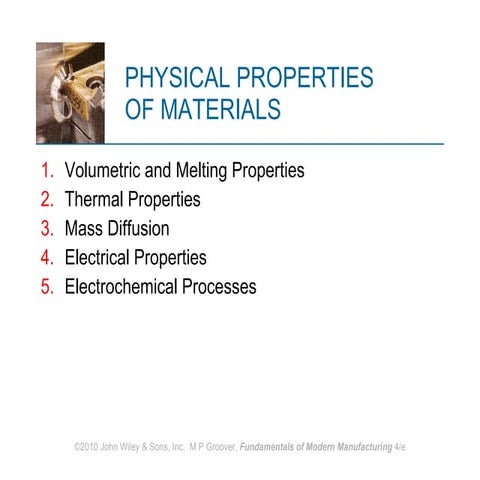 PHYSICAL PROPERTIES OF MATERIALS

1. Volumetric and Melting Properties
2. Thermal Properties
3. Mass Diffusion
4. Electrical Properties
5. Electrochemical Processes

©2010 John Wiley & Sons, Inc. M P Groover, Fundamentals of Modern Manufacturing 4/e